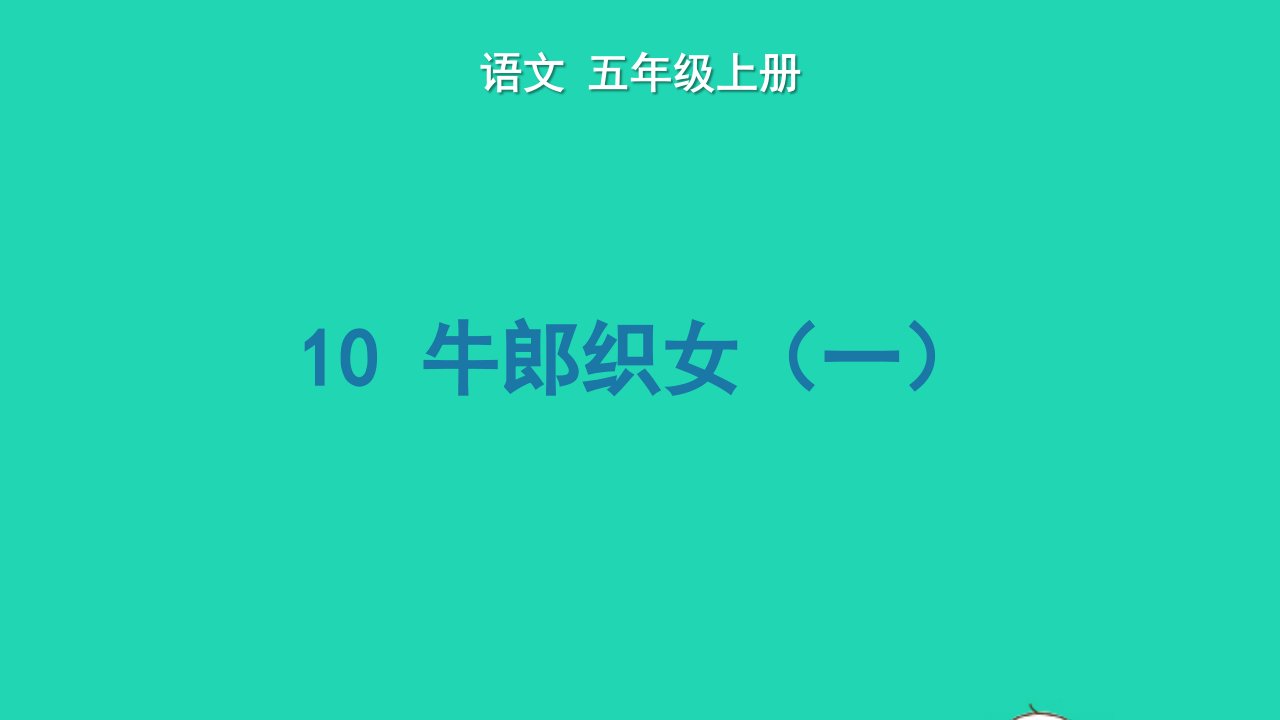 语文 五年级上册

10 牛郎织女（一）